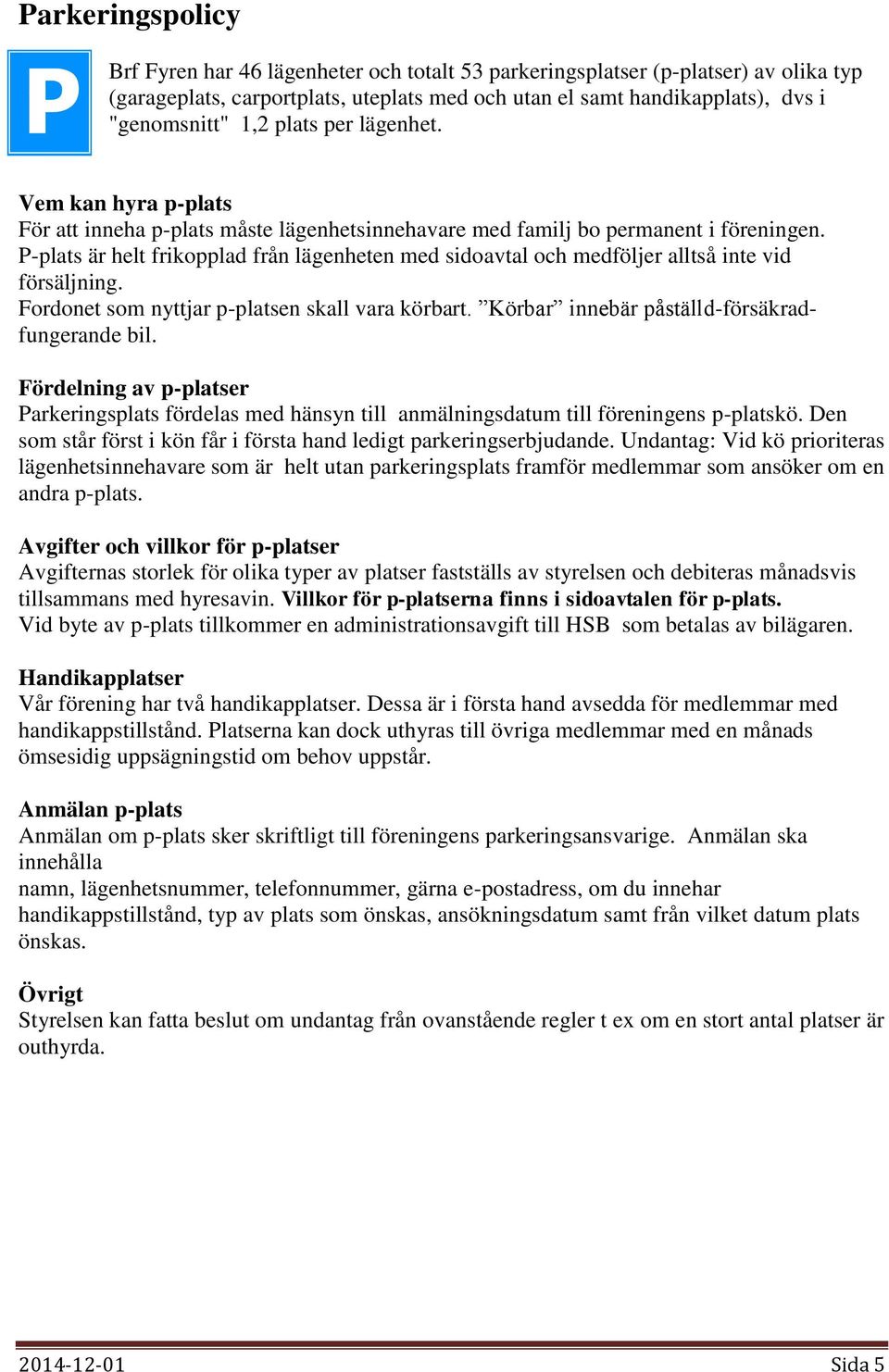 Parkeringspolicy

P

Brf Fyren har 46 lägenheter och totalt 53 parkeringsplatser (p-platser) av olika typ (garageplats, carportplats, uteplats med och utan el samt handikapplats), dvs i "genomsnitt" 1,2 plats per lägenhet.

Vem kan hyra p-plats
För att inneha p-plats måste lägenhetsinnehavare med familj bo permanent i föreningen. P-plats är helt frikopplad från lägenheten med sidoavtal och medföljer alltså inte vid försäljning.
Fordonet som nyttjar p-platsen skall vara körbart. ”Körbar” innebär påställd-försäkrad-fungerande bil.

Fördelning av p-platser
Parkeringsplats fördelas med hänsyn till anmälningsdatum till föreningens p-platskö. Den som står först i kön får i första hand ledigt parkeringserbjudande. Undantag: Vid kö prioriteras lägenhetsinnehavare som är helt utan parkeringsplats framför medlemmar som ansöker om en andra p-plats.

Avgifter och villkor för p-platser
Avgifternas storlek för olika typer av platser fastställs av styrelsen och debiteras månadsvis tillsammans med hyresavin. Villkor för p-platserna finns i sidoavtalen för p-plats.
Vid byte av p-plats tillkommer en administrationsavgift till HSB som betalas av bilägaren.

Handikapplatser
Vår förening har två handikapplatser. Dessa är i första hand avsedda för medlemmar med handikappstillstånd. Platserna kan dock uthyras till övriga medlemmar med en månads ömsesidig uppsägningstid om behov uppstår.

Anmälan p-plats
Anmälan om p-plats sker skriftligt till föreningens parkeringsansvarige. Anmälan ska innehålla
namn, lägenhetsnummer, telefonnummer, gärna e-postadress, om du innehar handikappstillstånd, typ av plats som önskas, ansökningsdatum samt från vilket datum plats önskas.

Övrigt
Styrelsen kan fatta beslut om undantag från ovanstående regler t ex om en stort antal platser är outhyrda.

2014-12-01 Sida 5